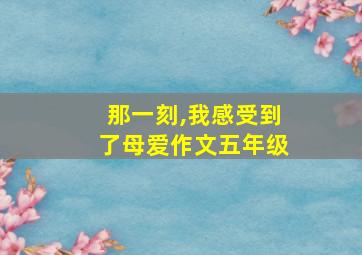 那一刻,我感受到了母爱作文五年级